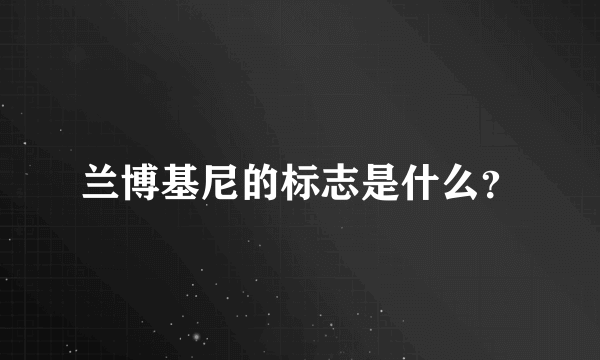 兰博基尼的标志是什么?